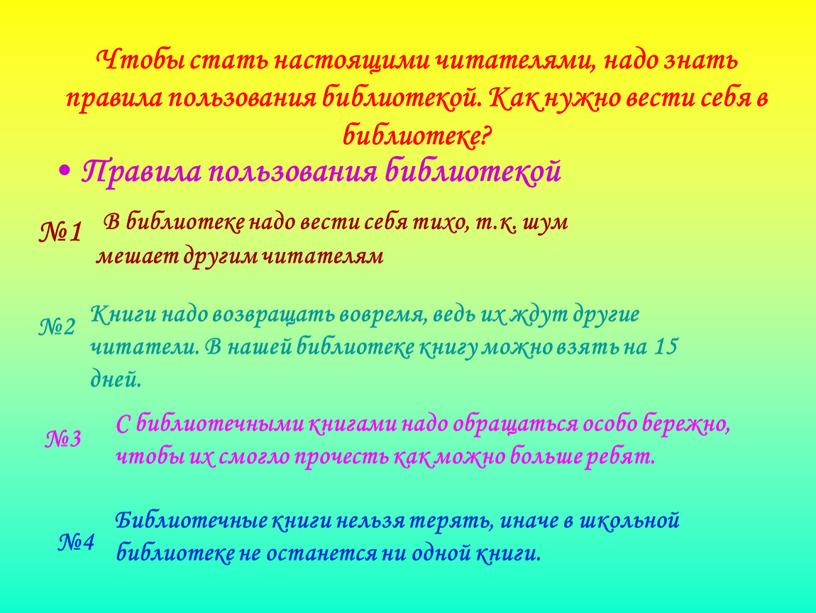 Чтобы стать настоящими читателями, надо знать правила пользования библиотекой. Как нужно вести себя в библиотеке?

• Правила пользования библиотекой

№1 В библиотеке надо вести себя тихо, т.к. шум мешает другим читателям

№2 Книги надо возвращать вовремя, ведь их ждут другие читатели. В нашей библиотеке книгу можно взять на 15 дней.

№3 С библиотечными книгами надо обращаться особо бережно, чтобы их смогло прочесть как можно больше ребят.

№4 Библиотечные книги нельзя терять, иначе в школьной библиотеке не останется ни одной книги.